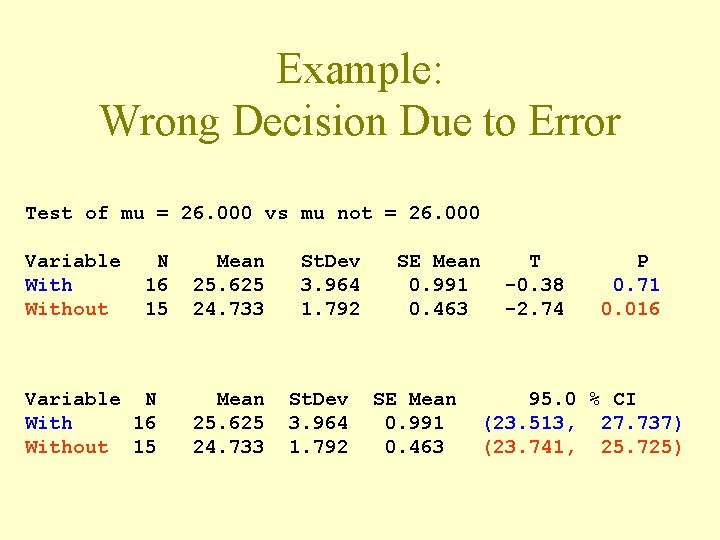 Example:
Wrong Decision Due to Error

Test of mu = 26.000 vs mu not = 26.000

| Variable | N | Mean | StDev | SE Mean | T | P |
|---|---|---|---|---|---|---|
| With | 16 | 25.625 | 3.964 | 0.991 | -0.38 | 0.71 |
| Without | 15 | 24.733 | 1.792 | 0.463 | -2.74 | 0.016 |

| Variable | N | Mean | StDev | SE Mean | 95.0 % CI |
|---|---|---|---|---|---|
| With | 16 | 25.625 | 3.964 | 0.991 | (23.513, 27.737) |
| Without | 15 | 24.733 | 1.792 | 0.463 | (23.741, 25.725) |